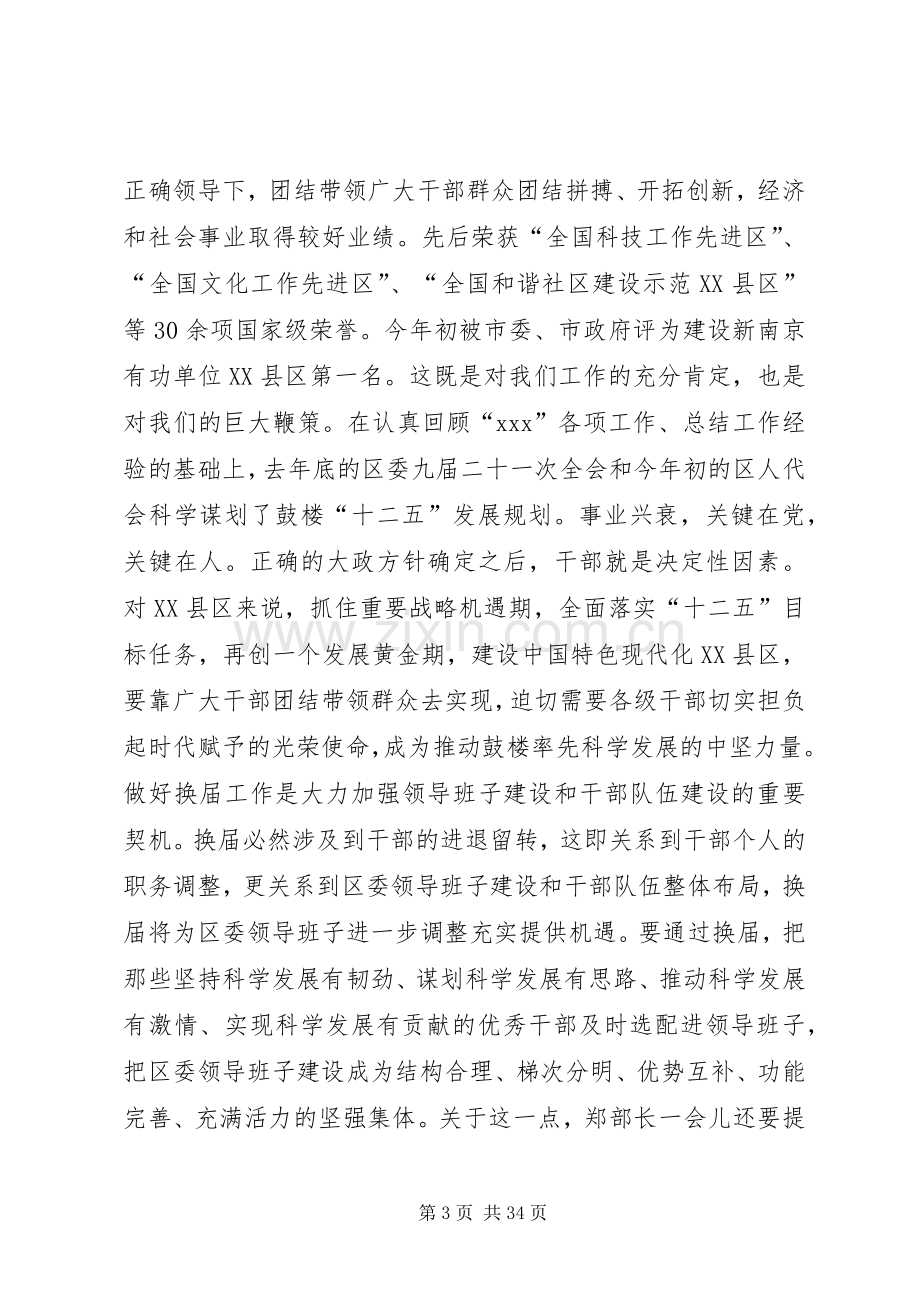 正确领导下，团结带领广大干部群众团结拼搏、开拓创新，经济和社会事业取得较好业绩。先后荣获“全国科技工作先进区”、“全国文化工作先进区”、“全国和谐社区建设示范XX县区”等30余项国家级荣誉。今年初被市委、市政府评为建设新南京有功单位XX县区第一名。这既是对我们工作的充分肯定，也是对我们的巨大鞭策。在认真回顾“xxx”各项工作、总结工作经验的基础上，去年底的区委九届二十一次全会和今年初的区人代会科学谋划了鼓楼“十二五”发展规划。事业兴衰，关键在党，关键在人。正确的大政方针确定之后，干部就是决定性因素。对XX县区来说，抓住重要战略机遇期，全面落实“十二五”目标任务，再创一个发展黄金期，建设中国特色现代化XX县区，要靠广大干部团结带领群众去实现，迫切需要各级干部切实担负起时代赋予的光荣使命，成为推动鼓楼率先科学发展的中坚力量。做好换届工作是大力加强领导班子建设和干部队伍建设的重要契机。换届必然涉及到干部的进退留转，这即关系到干部个人的职务调整，更关系到区委领导班子建设和干部队伍整体布局，换届将为区委领导班子进一步调整充实提供机遇。要通过换届，把那些坚持科学发展有韧劲、谋划科学发展有思路、推动科学发展有激情、实现科学发展有贡献的优秀干部及时选配进领导班子，把区委领导班子建设成为结构合理、梯次分明、优势互补、功能完善、充满活力的坚强集体。关于这一点，郑部长一会儿还要提

第3页 共34页

www.zixin.com.cn